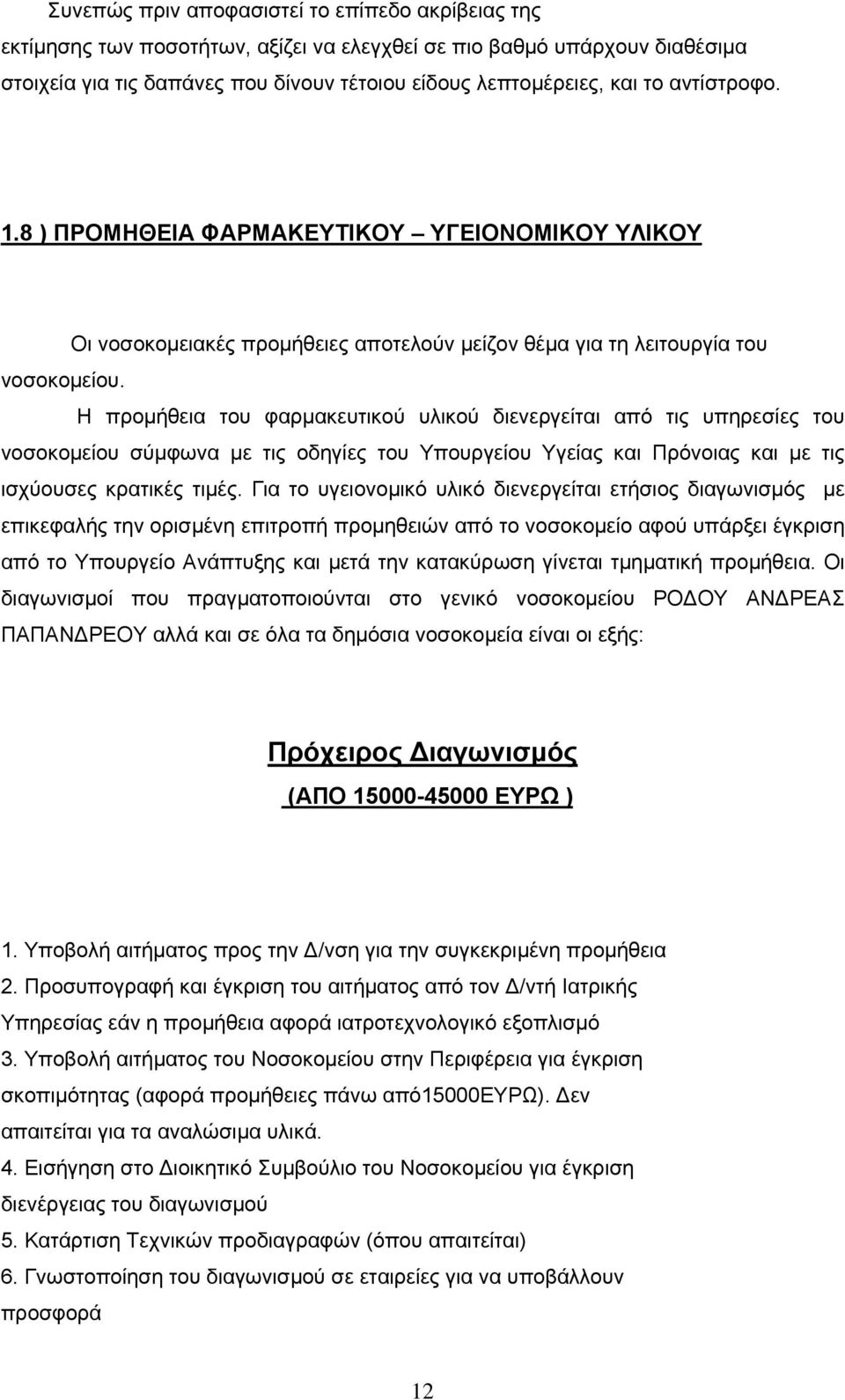 Συνεπώς πριν αποφασιστεί το επίπεδο ακρίβειας της εκτίμησης των ποσοτήτων, αξίζει να ελεγχθεί σε πιο βαθμό υπάρχουν διαθέσιμα στοιχεία για τις δαπάνες που δίνουν τέτοιου είδους λεπτομέρειες, και το αντίστροφο.

1.8 ) ΠΡΟΜΗΘΕΙΑ ΦΑΡΜΑΚΕΥΤΙΚΟΥ – ΥΓΕΙΟΝΟΜΙΚΟΥ ΥΛΙΚΟΥ

Οι νοσοκομειακές προμήθειες αποτελούν μείζον θέμα για τη λειτουργία του νοσοκομείου.

Η προμήθεια του φαρμακευτικού υλικού διενεργείται από τις υπηρεσίες του νοσοκομείου σύμφωνα με τις οδηγίες του Υπουργείου Υγείας και Πρόνοιας και με τις ισχύουσες κρατικές τιμές. Για το υγειονομικό υλικό διενεργείται ετήσιος διαγωνισμός με επικεφαλής την ορισμένη επιτροπή προμηθειών από το νοσοκομείο αφού υπάρξει έγκριση από το Υπουργείο Ανάπτυξης και μετά την κατακύρωση γίνεται τμηματική προμήθεια. Οι διαγωνισμοί που πραγματοποιούνται στο γενικό νοσοκομείου ΡΟΔΟΥ ΑΝΔΡΕΑΣ ΠΑΠΑΝΔΡΕΟΥ αλλά και σε όλα τα δημόσια νοσοκομεία είναι οι εξής:

Πρόχειρος Διαγωνισμός
(ΑΠΟ 15000-45000 ΕΥΡΩ )

1. Υποβολή αιτήματος προς την Δ/νση για την συγκεκριμένη προμήθεια
2. Προσυπογραφή και έγκριση του αιτήματος από τον Δ/ντή Ιατρικής Υπηρεσίας εάν η προμήθεια αφορά ιατροτεχνολογικό εξοπλισμό
3. Υποβολή αιτήματος του Νοσοκομείου στην Περιφέρεια για έγκριση σκοπιμότητας (αφορά προμήθειες πάνω από15000ΕΥΡΩ). Δεν απαιτείται για τα αναλώσιμα υλικά.
4. Εισήγηση στο Διοικητικό Συμβούλιο του Νοσοκομείου για έγκριση διενέργειας του διαγωνισμού
5. Κατάρτιση Τεχνικών προδιαγραφών (όπου απαιτείται)
6. Γνωστοποίηση του διαγωνισμού σε εταιρείες για να υποβάλλουν προσφορά

12